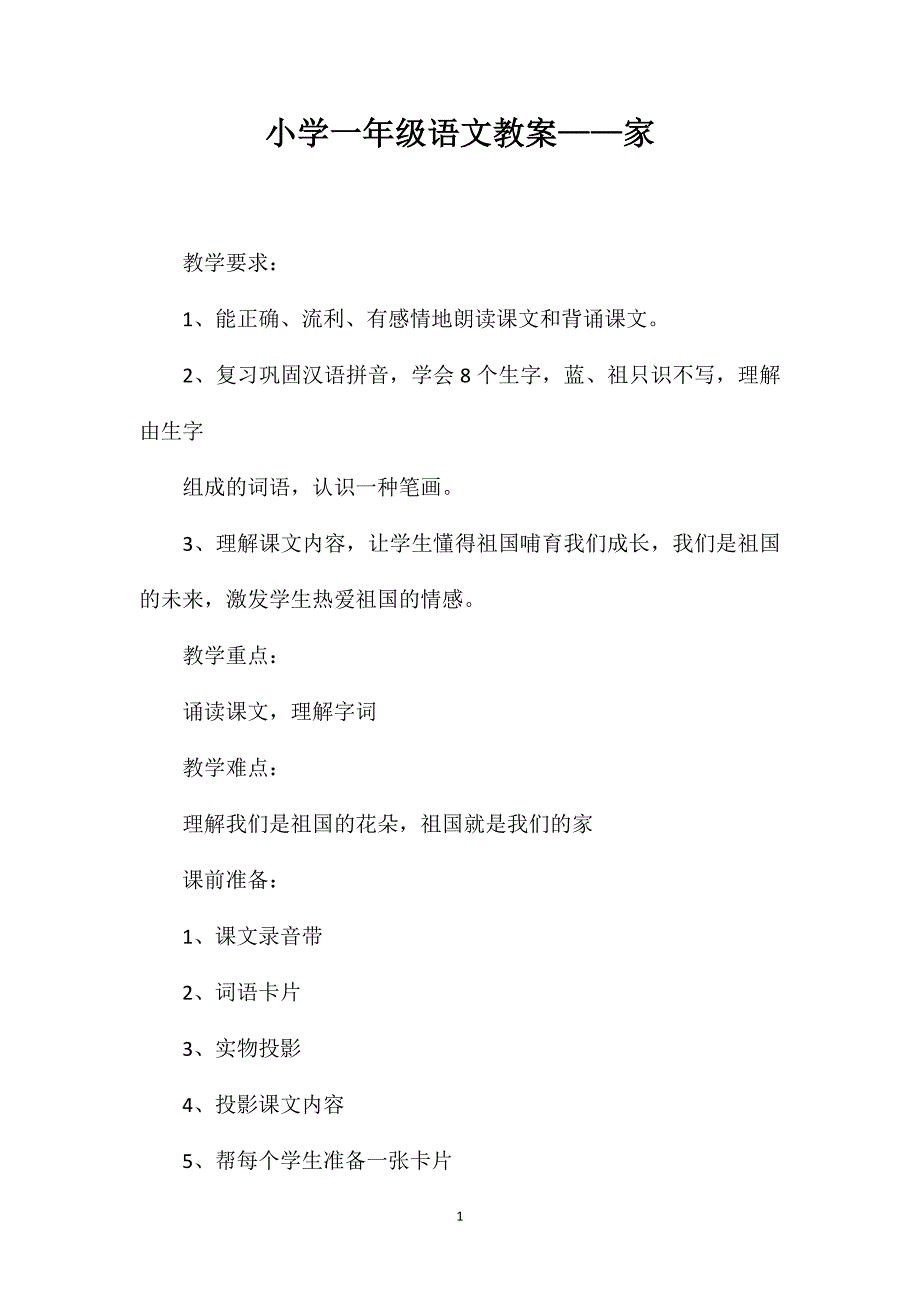 小学一年级语文教案——家

教学要求：

1、能正确、流利、有感情地朗读课文和背诵课文。

2、复习巩固汉语拼音，学会8个生字，蓝、祖只识不写，理解由生字

组成的词语，认识一种笔画。

3、理解课文内容，让学生懂得祖国哺育我们成长，我们是祖国的未来，激发学生热爱祖国的情感。

教学重点：

诵读课文，理解字词

教学难点：

理解我们是祖国的花朵，祖国就是我们的家

课前准备：

1、课文录音带

2、词语卡片

3、实物投影

4、投影课文内容

5、帮每个学生准备一张卡片

1